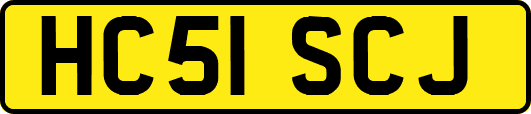 HC51 SCJ